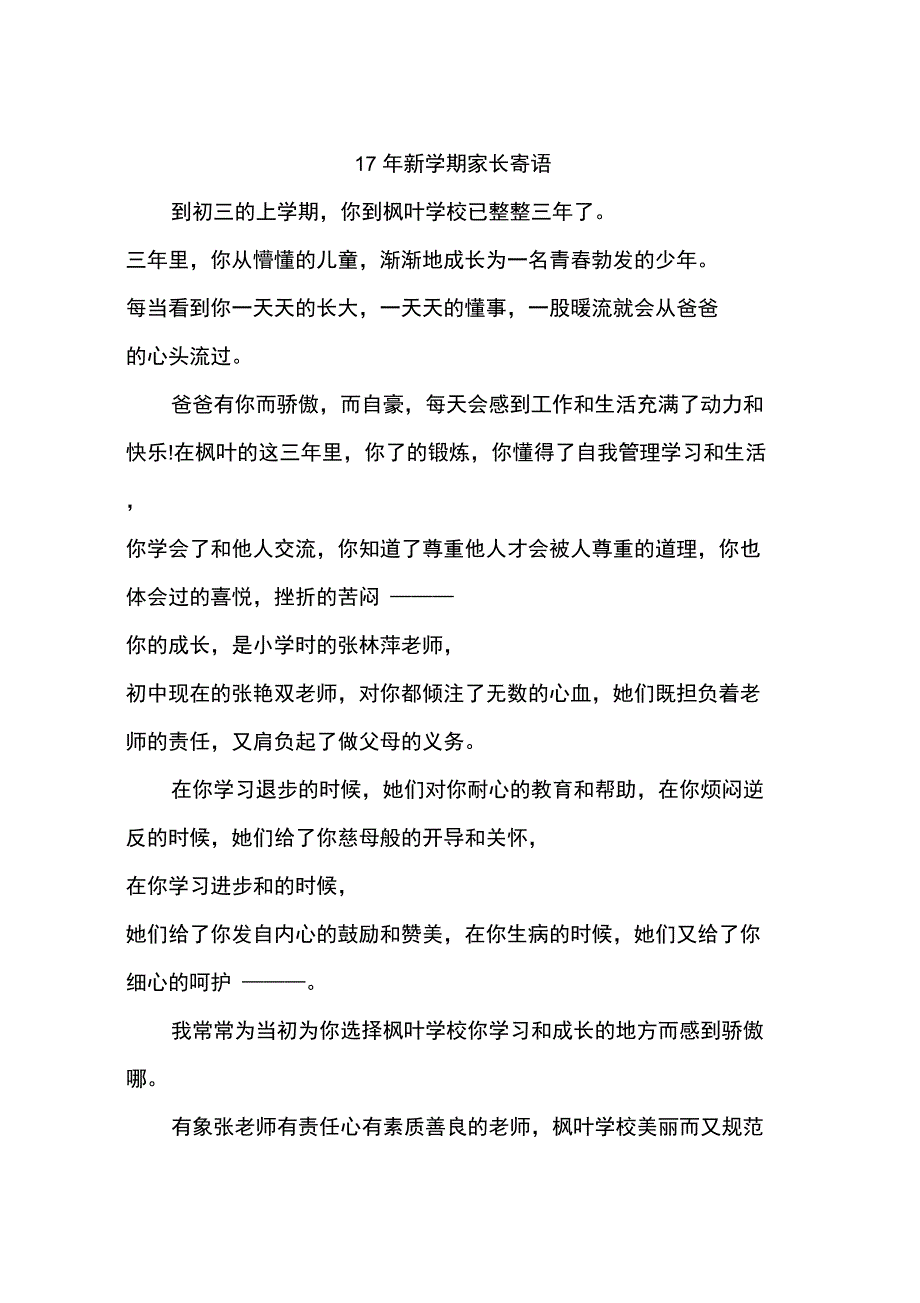 17 年新学期家长寄语

到初三的上学期，你到枫叶学校已整整三年了。

三年里，你从懵懂的儿童，渐渐地成长为一名青春勃发的少年。

每当看到你一天天的长大，一天天的懂事，一股暖流就会从爸爸的心头流过。

爸爸有你而骄傲，而自豪，每天会感到工作和生活充满了动力和快乐!在枫叶的这三年里，你了的锻炼，你懂得了自我管理学习和生活，

你学会了和他人交流，你知道了尊重他人才会被人尊重的道理，你也体会过的喜悦，挫折的苦闷 ———

你的成长，是小学时的张林萍老师，

初中现在的张艳双老师，对你都倾注了无数的心血，她们既担负着老师的责任，又肩负起了做父母的义务。

在你学习退步的时候，她们对你耐心的教育和帮助，在你烦闷逆反的时候，她们给了你慈母般的开导和关怀，

在你学习进步和的时候，

她们给了你发自内心的鼓励和赞美，在你生病的时候，她们又给了你细心的呵护 ———。

我常常为当初为你选择枫叶学校你学习和成长的地方而感到骄傲哪。

有象张老师有责任心有素质善良的老师，枫叶学校美丽而又规范